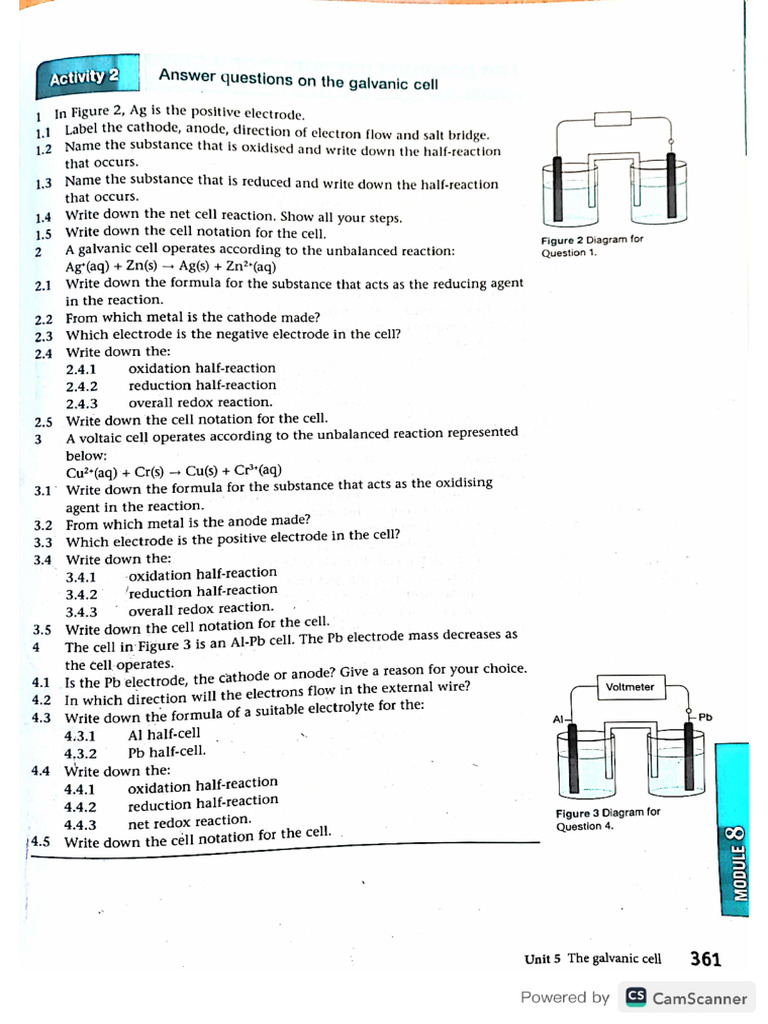 Activity 2 Answer questions on the galvanic cell

1 In Figure 2, Ag is the positive electrode.
1.1 Label the cathode, anode, direction of electron flow and salt bridge.
1.2 Name the substance that is oxidised and write down the half-reaction that occurs.
1.3 Name the substance that is reduced and write down the half-reaction that occurs.
1.4 Write down the net cell reaction. Show all your steps.
1.5 Write down the cell notation for the cell.
2 A galvanic cell operates according to the unbalanced reaction:
$Ag^{+}(aq) + Zn(s) \rightarrow Ag(s) + Zn^{2+}(aq)$
2.1 Write down the formula for the substance that acts as the reducing agent in the reaction.
2.2 From which metal is the cathode made?
2.3 Which electrode is the negative electrode in the cell?
2.4 Write down the:
2.4.1 oxidation half-reaction
2.4.2 reduction half-reaction
2.4.3 overall redox reaction.
2.5 Write down the cell notation for the cell.
3 A voltaic cell operates according to the unbalanced reaction represented below:
$Cu^{2+}(aq) + Cr(s) \rightarrow Cu(s) + Cr^{3+}(aq)$
3.1 Write down the formula for the substance that acts as the oxidising agent in the reaction.
3.2 From which metal is the anode made?
3.3 Which electrode is the positive electrode in the cell?
3.4 Write down the:
3.4.1 oxidation half-reaction
3.4.2 reduction half-reaction
3.4.3 overall redox reaction.
3.5 Write down the cell notation for the cell.
4 The cell in Figure 3 is an Al-Pb cell. The Pb electrode mass decreases as the cell operates.
4.1 Is the Pb electrode, the cathode or anode? Give a reason for your choice.
4.2 In which direction will the electrons flow in the external wire?
4.3 Write down the formula of a suitable electrolyte for the:
4.3.1 Al half-cell
4.3.2 Pb half-cell.
4.4 Write down the:
4.4.1 oxidation half-reaction
4.4.2 reduction half-reaction
4.4.3 net redox reaction.
4.5 Write down the cell notation for the cell.

Figure 2 Diagram for Question 1.

Voltmeter
Al
Pb
Figure 3 Diagram for Question 4.

MODULE 8

Unit 5 The galvanic cell 361

Powered by CS CamScanner